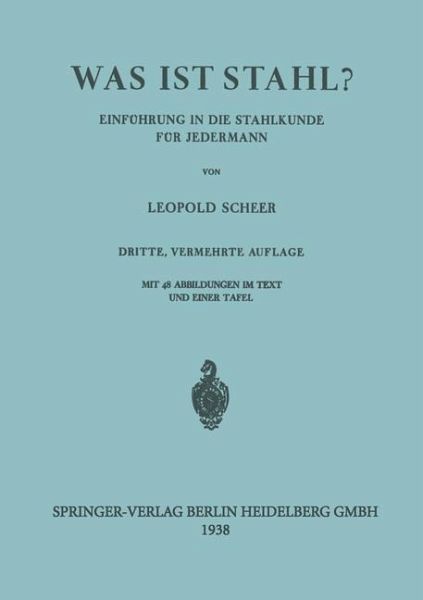 WAS IST STAHL?

EINFÜHRUNG IN DIE STAHLKUNDE
FÜR JEDERMANN

VON

LEOPOLD SCHEER

DRITTE, VERMEHRTE AUFLAGE

MIT 48 ABBILDUNGEN IM TEXT
UND EINER TAFEL

SPRINGER-VERLAG BERLIN HEIDELBERG GMBH
1938